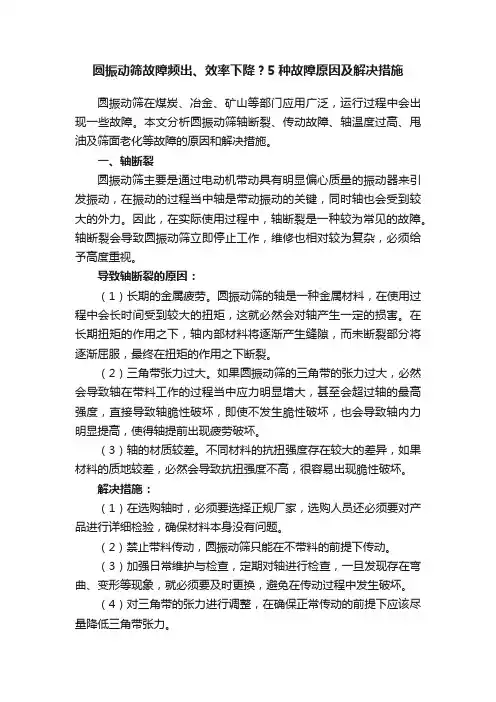 圆振动筛故障频出、效率下降？5 种故障原因及解决措施

圆振动筛在煤炭、冶金、矿山等部门应用广泛，运行过程中会出现一些故障。本文分析圆振动筛轴断裂、传动故障、轴温度过高、甩油及筛面老化等故障的原因和解决措施。

一、轴断裂

圆振动筛主要是通过电动机带动具有明显偏心质量的振动器来引发振动，在振动的过程当中轴是带动振动的关键，同时轴也会受到较大的外力。因此，在实际使用过程中，轴断裂是一种较为常见的故障。轴断裂会导致圆振动筛立即停止工作，维修也相对较为复杂，必须给予高度重视。

导致轴断裂的原因：

（1）长期的金属疲劳。圆振动筛的轴是一种金属材料，在使用过程中会长时间受到较大的扭矩，这就必然会对轴产生一定的损害。在长期扭矩的作用之下，轴内部材料将逐渐产生缝隙，而未断裂部分将逐渐屈服，最终在扭矩的作用之下断裂。

（2）三角带张力过大。如果圆振动筛的三角带的张力过大，必然会导致轴在带料工作的过程当中应力明显增大，甚至会超过轴的最高强度，直接导致轴脆性破坏，即使不发生脆性破坏，也会导致轴内力明显提高，使得轴提前出现疲劳破坏。

（3）轴的材质较差。不同材料的抗扭强度存在较大的差异，如果材料的质地较差，必然会导致抗扭强度不高，很容易出现脆性破坏。

解决措施：

（1）在选购轴时，必须要选择正规厂家，选购人员还必须要对产品进行详细检验，确保材料本身没有问题。

（2）禁止带料传动，圆振动筛只能在不带料的前提下传动。

（3）加强日常维护与检查，定期对轴进行检查，一旦发现存在弯曲、变形等现象，就必须要及时更换，避免在传动过程中发生破坏。

（4）对三角带的张力进行调整，在确保正常传动的前提下应该尽量降低三角带张力。